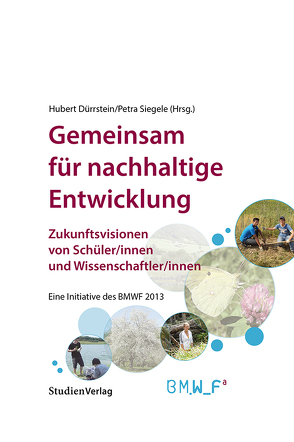 Hubert Dürrstein/Petra Siegele (Hrsg.)

Gemeinsam für nachhaltige Entwicklung

Zukunftsvisionen von Schüler/innen und Wissenschaftler/innen

Eine Initiative des BMWF 2013

StudienVerlag

BM.W_F$^a$